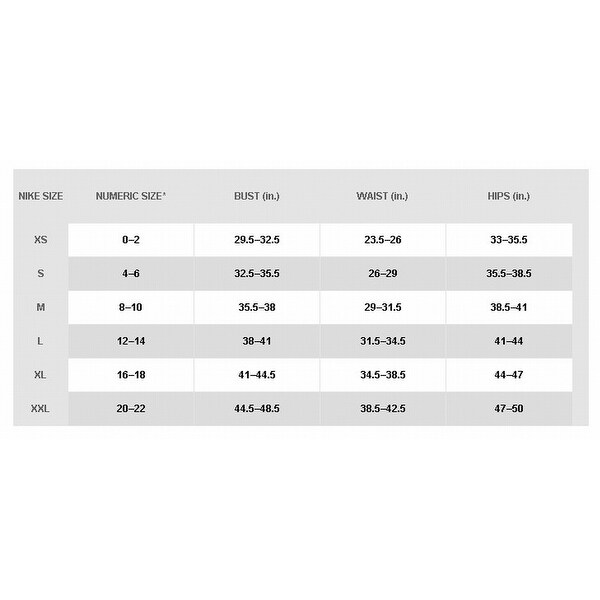 | NIKE SIZE | NUMERIC SIZE* | BUST (in.) | WAIST (in.) | HIPS (in.) |
|---|---|---|---|---|
| XS | 0–2 | 29.5–32.5 | 23.5–26 | 33–35.5 |
| S | 4–6 | 32.5–35.5 | 26–29 | 35.5–38.5 |
| M | 8–10 | 35.5–38 | 29–31.5 | 38.5–41 |
| L | 12–14 | 38–41 | 31.5–34.5 | 41–44 |
| XL | 16–18 | 41–44.5 | 34.5–38.5 | 44–47 |
| XXL | 20–22 | 44.5–48.5 | 38.5–42.5 | 47–50 |